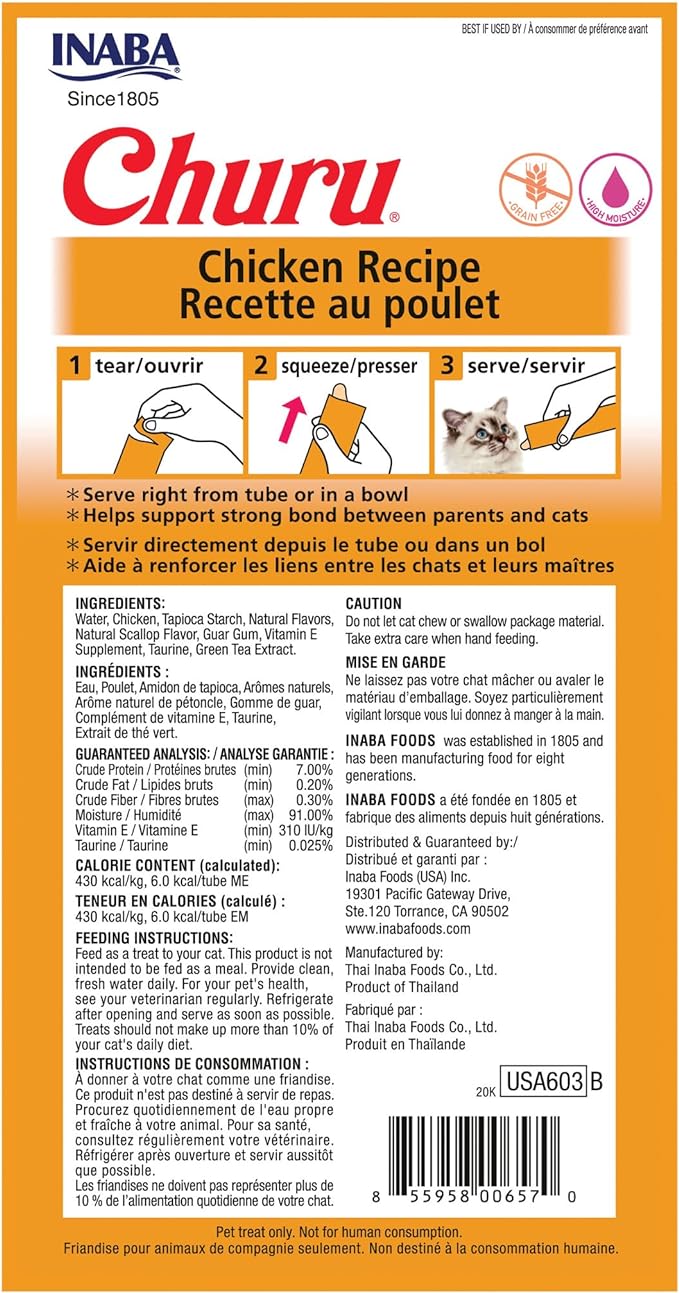 INABA
Since1805

BEST IF USED BY / À consommer de préférence avant

Churu®

GRAIN FREE
HIGH MOISTURE

Chicken Recipe
Recette au poulet

1 tear/ouvrir
2 squeeze/presser
3 serve/servir

* Serve right from tube or in a bowl
* Helps support strong bond between parents and cats

* Servir directement depuis le tube ou dans un bol
* Aide à renforcer les liens entre les chats et leurs maîtres

INGREDIENTS:
Water, Chicken, Tapioca Starch, Natural Flavors, Natural Scallop Flavor, Guar Gum, Vitamin E Supplement, Taurine, Green Tea Extract.

INGRÉDIENTS :
Eau, Poulet, Amidon de tapioca, Arômes naturels, Arôme naturel de pétoncle, Gomme de guar, Complément de vitamine E, Taurine, Extrait de thé vert.

GUARANTEED ANALYSIS: / ANALYSE GARANTIE :

| | | |
|---|---|---|
| Crude Protein / Protéines brutes | (min) | 7.00% |
| Crude Fat / Lipides bruts | (min) | 0.20% |
| Crude Fiber / Fibres brutes | (max) | 0.30% |
| Moisture / Humidité | (max) | 91.00% |
| Vitamin E / Vitamine E | (min) | 310 IU/kg |
| Taurine / Taurine | (min) | 0.025% |

CALORIE CONTENT (calculated):
430 kcal/kg, 6.0 kcal/tube ME

TENEUR EN CALORIES (calculé) :
430 kcal/kg, 6.0 kcal/tube EM

FEEDING INSTRUCTIONS:
Feed as a treat to your cat. This product is not intended to be fed as a meal. Provide clean, fresh water daily. For your pet's health, see your veterinarian regularly. Refrigerate after opening and serve as soon as possible. Treats should not make up more than 10% of your cat's daily diet.

INSTRUCTIONS DE CONSOMMATION :
À donner à votre chat comme une friandise. Ce produit n'est pas destiné à servir de repas. Procurez quotidiennement de l'eau propre et fraîche à votre animal. Pour sa santé, consultez régulièrement votre vétérinaire. Réfrigérer après ouverture et servir aussitôt que possible.
Les friandises ne doivent pas représenter plus de 10 % de l'alimentation quotidienne de votre chat.

CAUTION
Do not let cat chew or swallow package material. Take extra care when hand feeding.

MISE EN GARDE
Ne laissez pas votre chat mâcher ou avaler le matériau d'emballage. Soyez particulièrement vigilant lorsque vous lui donnez à manger à la main.

INABA FOODS was established in 1805 and has been manufacturing food for eight generations.

INABA FOODS a été fondée en 1805 et fabrique des aliments depuis huit générations.

Distributed & Guaranteed by:/
Distribué et garanti par :
Inaba Foods (USA) Inc.
19301 Pacific Gateway Drive,
Ste.120 Torrance, CA 90502
www.inabafoods.com

Manufactured by:
Thai Inaba Foods Co., Ltd.
Product of Thailand

Fabriqué par :
Thai Inaba Foods Co., Ltd.
Produit en Thaïlande

20K USA603 B

8 55958 00657 0

Pet treat only. Not for human consumption.
Friandise pour animaux de compagnie seulement. Non destiné à la consommation humaine.